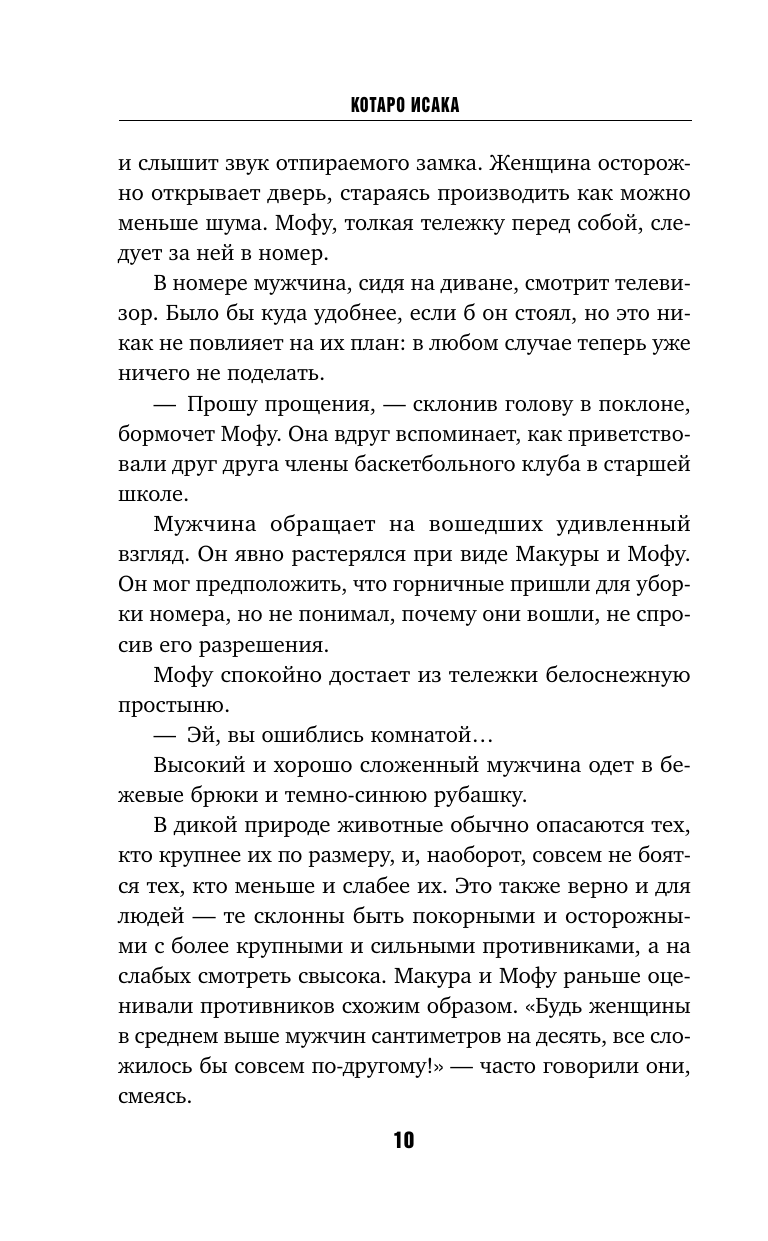 КОТАРО ИСАКА

и слышит звук отпираемого замка. Женщина осторожно открывает дверь, стараясь производить как можно меньше шума. Мофу, толкая тележку перед собой, следует за ней в номер.

В номере мужчина, сидя на диване, смотрит телевизор. Было бы куда удобнее, если б он стоял, но это никак не повлияет на их план: в любом случае теперь уже ничего не поделать.

— Прошу прощения, — склонив голову в поклоне, бормочет Мофу. Она вдруг вспоминает, как приветствовали друг друга члены баскетбольного клуба в старшей школе.

Мужчина обращает на вошедших удивленный взгляд. Он явно растерялся при виде Макуры и Мофу. Он мог предположить, что горничные пришли для уборки номера, но не понимал, почему они вошли, не спросив его разрешения.

Мофу спокойно достает из тележки белоснежную простыню.

— Эй, вы ошиблись комнатой…

Высокий и хорошо сложенный мужчина одет в бежевые брюки и темно-синюю рубашку.

В дикой природе животные обычно опасаются тех, кто крупнее их по размеру, и, наоборот, совсем не боятся тех, кто меньше и слабее их. Это также верно и для людей — те склонны быть покорными и осторожными с более крупными и сильными противниками, а на слабых смотреть свысока. Макура и Мофу раньше оценивали противников схожим образом. «Будь женщины в среднем выше мужчин сантиметров на десять, все сложилось бы совсем по-другому!» — часто говорили они, смеясь.

10